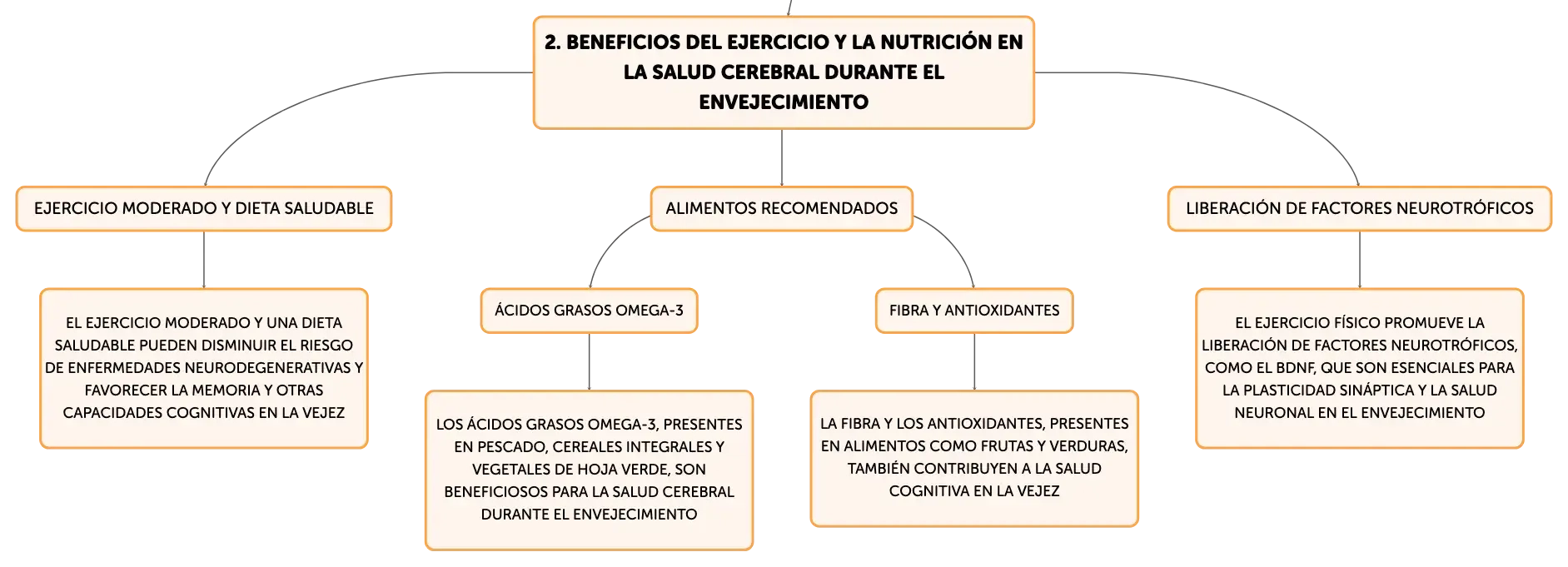 2. BENEFICIOS DEL EJERCICIO Y LA NUTRICIÓN EN LA SALUD CEREBRAL DURANTE EL ENVEJECIMIENTO

EJERCICIO MODERADO Y DIETA SALUDABLE

EL EJERCICIO MODERADO Y UNA DIETA SALUDABLE PUEDEN DISMINUIR EL RIESGO DE ENFERMEDADES NEURODEGENERATIVAS Y FAVORECER LA MEMORIA Y OTRAS CAPACIDADES COGNITIVAS EN LA VEJEZ

ALIMENTOS RECOMENDADOS

ÁCIDOS GRASOS OMEGA-3

LOS ÁCIDOS GRASOS OMEGA-3, PRESENTES EN PESCADO, CEREALES INTEGRALES Y VEGETALES DE HOJA VERDE, SON BENEFICIOSOS PARA LA SALUD CEREBRAL DURANTE EL ENVEJECIMIENTO

FIBRA Y ANTIOXIDANTES

LA FIBRA Y LOS ANTIOXIDANTES, PRESENTES EN ALIMENTOS COMO FRUTAS Y VERDURAS, TAMBIÉN CONTRIBUYEN A LA SALUD COGNITIVA EN LA VEJEZ

LIBERACIÓN DE FACTORES NEUROTRÓFICOS

EL EJERCICIO FÍSICO PROMUEVE LA LIBERACIÓN DE FACTORES NEUROTRÓFICOS, COMO EL BDNF, QUE SON ESENCIALES PARA LA PLASTICIDAD SINÁPTICA Y LA SALUD NEURONAL EN EL ENVEJECIMIENTO